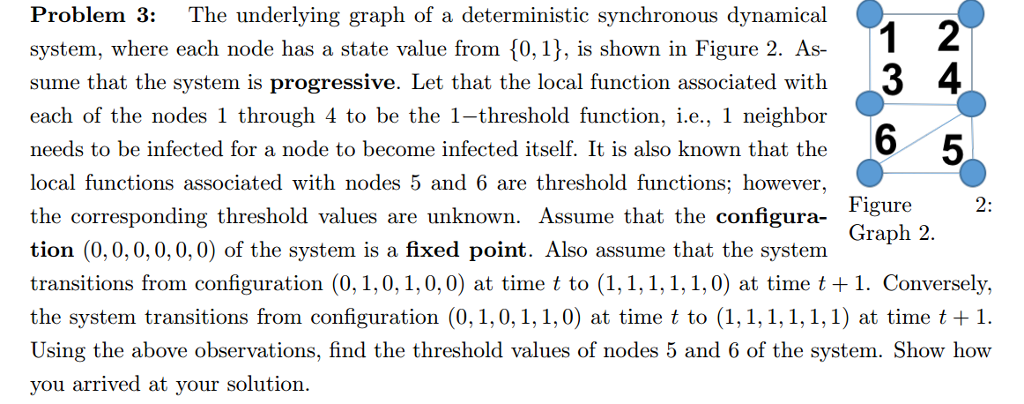 **Problem 3:** The underlying graph of a deterministic synchronous dynamical system, where each node has a state value from $\{0, 1\}$, is shown in Figure 2. Assume that the system is **progressive**. Let that the local function associated with each of the nodes 1 through 4 to be the 1−threshold function, i.e., 1 neighbor needs to be infected for a node to become infected itself. It is also known that the local functions associated with nodes 5 and 6 are threshold functions; however, the corresponding threshold values are unknown. Assume that the **configuration** $(0, 0, 0, 0, 0, 0)$ of the system is a **fixed point**. Also assume that the system transitions from configuration $(0, 1, 0, 1, 0, 0)$ at time $t$ to $(1, 1, 1, 1, 1, 0)$ at time $t + 1$. Conversely, the system transitions from configuration $(0, 1, 0, 1, 1, 0)$ at time $t$ to $(1, 1, 1, 1, 1, 1)$ at time $t + 1$. Using the above observations, find the threshold values of nodes 5 and 6 of the system. Show how you arrived at your solution.

1 2
3 4
6 5

Figure 2: Graph 2.